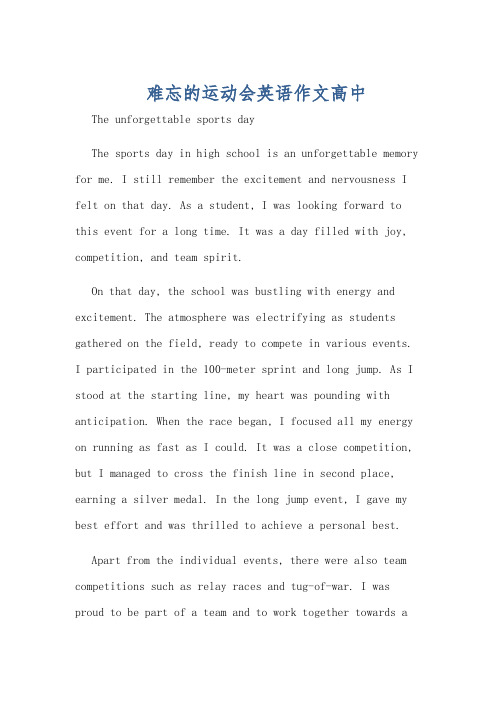 难忘的运动会英语作文高中

The unforgettable sports day

The sports day in high school is an unforgettable memory for me. I still remember the excitement and nervousness I felt on that day. As a student, I was looking forward to this event for a long time. It was a day filled with joy, competition, and team spirit.

On that day, the school was bustling with energy and excitement. The atmosphere was electrifying as students gathered on the field, ready to compete in various events. I participated in the 100-meter sprint and long jump. As I stood at the starting line, my heart was pounding with anticipation. When the race began, I focused all my energy on running as fast as I could. It was a close competition, but I managed to cross the finish line in second place, earning a silver medal. In the long jump event, I gave my best effort and was thrilled to achieve a personal best.

Apart from the individual events, there were also team competitions such as relay races and tug-of-war. I was proud to be part of a team and to work together towards a